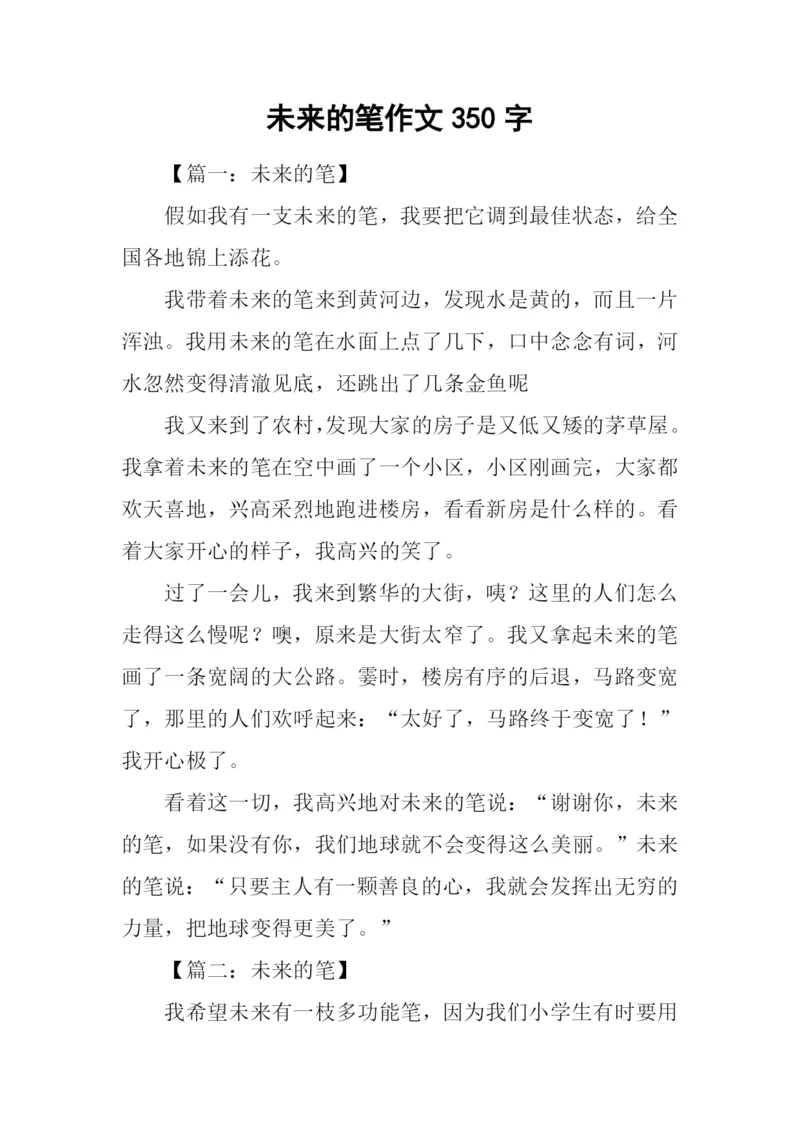 未来的笔作文 350 字

【篇一：未来的笔】

假如我有一支未来的笔，我要把它调到最佳状态，给全国各地锦上添花。

我带着未来的笔来到黄河边，发现水是黄的，而且一片浑浊。我用未来的笔在水面上点了几下，口中念念有词，河水忽然变得清澈见底，还跳出了几条金鱼呢

我又来到了农村，发现大家的房子是又低又矮的茅草屋。我拿着未来的笔在空中画了一个小区，小区刚画完，大家都欢天喜地，兴高采烈地跑进楼房，看看新房是什么样的。看着大家开心的样子，我高兴的笑了。

过了一会儿，我来到繁华的大街，咦？这里的人们怎么走得这么慢呢？噢，原来是大街太窄了。我又拿起未来的笔画了一条宽阔的大公路。霎时，楼房有序的后退，马路变宽了，那里的人们欢呼起来：“太好了，马路终于变宽了！”我开心极了。

看着这一切，我高兴地对未来的笔说：“谢谢你，未来的笔，如果没有你，我们地球就不会变得这么美丽。”未来的笔说：“只要主人有一颗善良的心，我就会发挥出无穷的力量，把地球变得更美了。”

【篇二：未来的笔】

我希望未来有一枝多功能笔，因为我们小学生有时要用